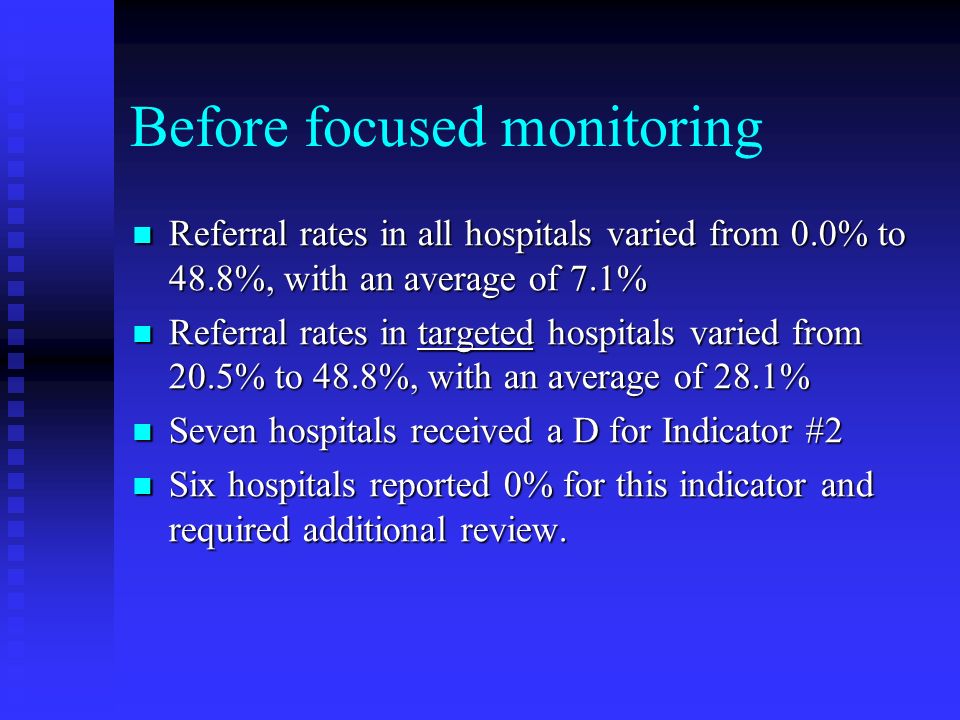 Before focused monitoring

- Referral rates in all hospitals varied from 0.0% to 48.8%, with an average of 7.1%
- Referral rates in targeted hospitals varied from 20.5% to 48.8%, with an average of 28.1%
- Seven hospitals received a D for Indicator #2
- Six hospitals reported 0% for this indicator and required additional review.